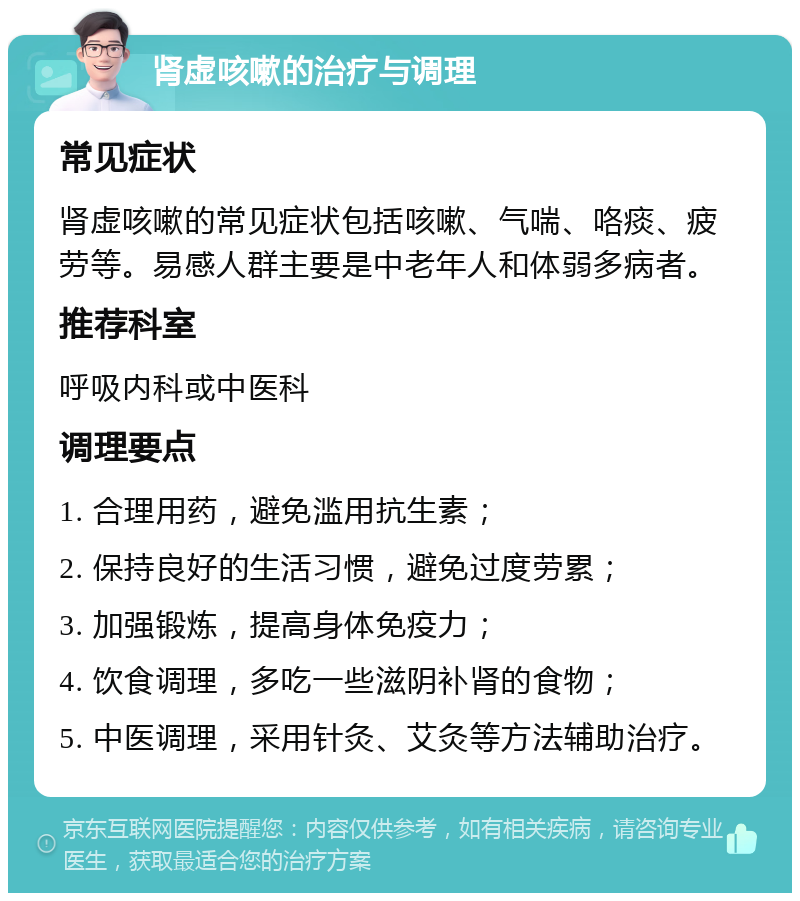 肾虚咳嗽的治疗与调理

常见症状

肾虚咳嗽的常见症状包括咳嗽、气喘、咯痰、疲劳等。易感人群主要是中老年人和体弱多病者。

推荐科室

呼吸内科或中医科

调理要点

1. 合理用药，避免滥用抗生素；

2. 保持良好的生活习惯，避免过度劳累；

3. 加强锻炼，提高身体免疫力；

4. 饮食调理，多吃一些滋阴补肾的食物；

5. 中医调理，采用针灸、艾灸等方法辅助治疗。

京东互联网医院提醒您：内容仅供参考，如有相关疾病，请咨询专业医生，获取最适合您的治疗方案